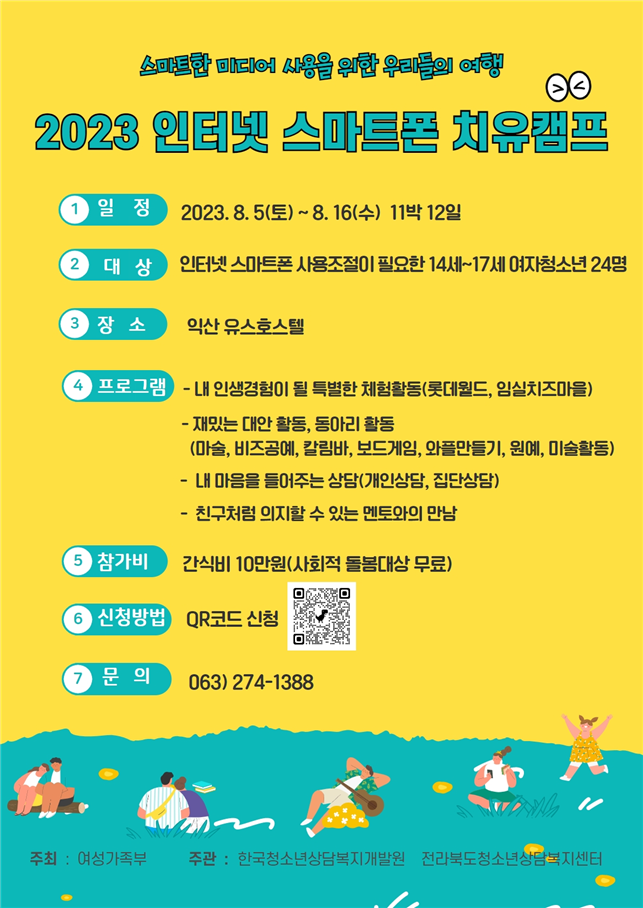 스마트한 미디어 사용을 위한 우리들의 여행

2023 인터넷 스마트폰 치유캠프

1 일 정 2023. 8. 5(토) ~ 8. 16(수) 11박 12일

2 대 상 인터넷 스마트폰 사용조절이 필요한 14세~17세 여자청소년 24명

3 장 소 익산 유스호스텔

4 프로그램 - 내 인생경험이 될 특별한 체험활동(롯데월드, 임실치즈마을)

- 재밌는 대안 활동, 동아리 활동 (마술, 비즈공예, 칼림바, 보드게임, 와플만들기, 원예, 미술활동)

- 내 마음을 들어주는 상담(개인상담, 집단상담)

- 친구처럼 의지할 수 있는 멘토와의 만남

5 참가비 간식비 10만원(사회적 돌봄대상 무료)

6 신청방법 QR코드 신청

7 문 의 063) 274-1388

주최 : 여성가족부 주관 : 한국청소년상담복지개발원 전라북도청소년상담복지센터